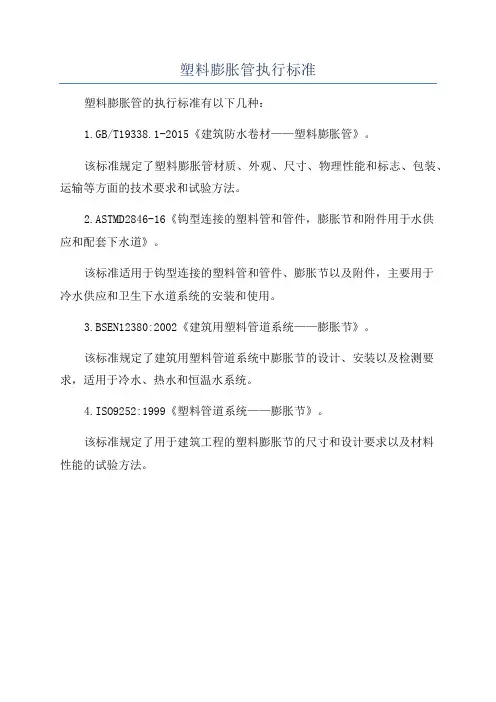 塑料膨胀管执行标准

塑料膨胀管的执行标准有以下几种：

1.GB/T19338.1-2015《建筑防水卷材——塑料膨胀管》。

该标准规定了塑料膨胀管材质、外观、尺寸、物理性能和标志、包装、运输等方面的技术要求和试验方法。

2.ASTMD2846-16《钩型连接的塑料管和管件，膨胀节和附件用于水供应和配套下水道》。

该标准适用于钩型连接的塑料管和管件、膨胀节以及附件，主要用于冷水供应和卫生下水道系统的安装和使用。

3.BSEN12380:2002《建筑用塑料管道系统——膨胀节》。

该标准规定了建筑用塑料管道系统中膨胀节的设计、安装以及检测要求，适用于冷水、热水和恒温水系统。

4.ISO9252:1999《塑料管道系统——膨胀节》。

该标准规定了用于建筑工程的塑料膨胀节的尺寸和设计要求以及材料性能的试验方法。